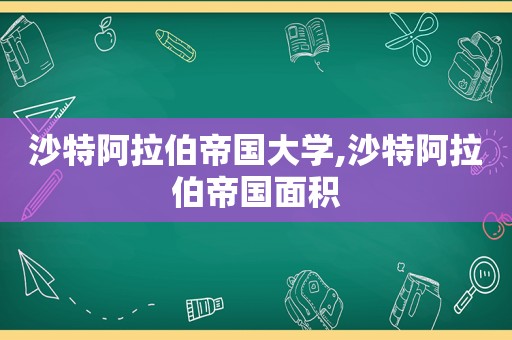 沙特阿拉伯帝国大学,沙特阿拉伯帝国面积